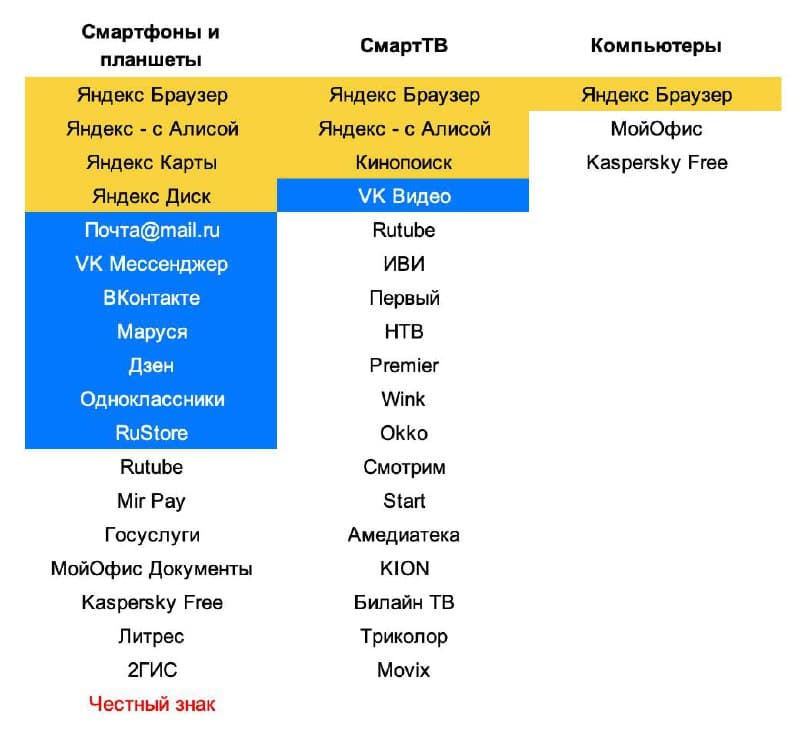 | Смартфоны и планшеты | СмартТВ | Компьютеры |
|---|---|---|
| Яндекс Браузер | Яндекс Браузер | Яндекс Браузер |
| Яндекс - с Алисой | Яндекс - с Алисой | МойОфис |
| Яндекс Карты | Кинопоиск | Kaspersky Free |
| Яндекс Диск | VK Видео | |
| Почта@mail.ru | Rutube | |
| VK Мессенджер | ИВИ | |
| ВКонтакте | Первый | |
| Маруся | НТВ | |
| Дзен | Premier | |
| Одноклассники | Wink | |
| RuStore | Okko | |
| Rutube | Смотрим | |
| Mir Pay | Start | |
| Госуслуги | Амедиатека | |
| МойОфис Документы | KION | |
| Kaspersky Free | Билайн ТВ | |
| Литрес | Триколор | |
| 2ГИС | Movix | |
| Честный знак | | |